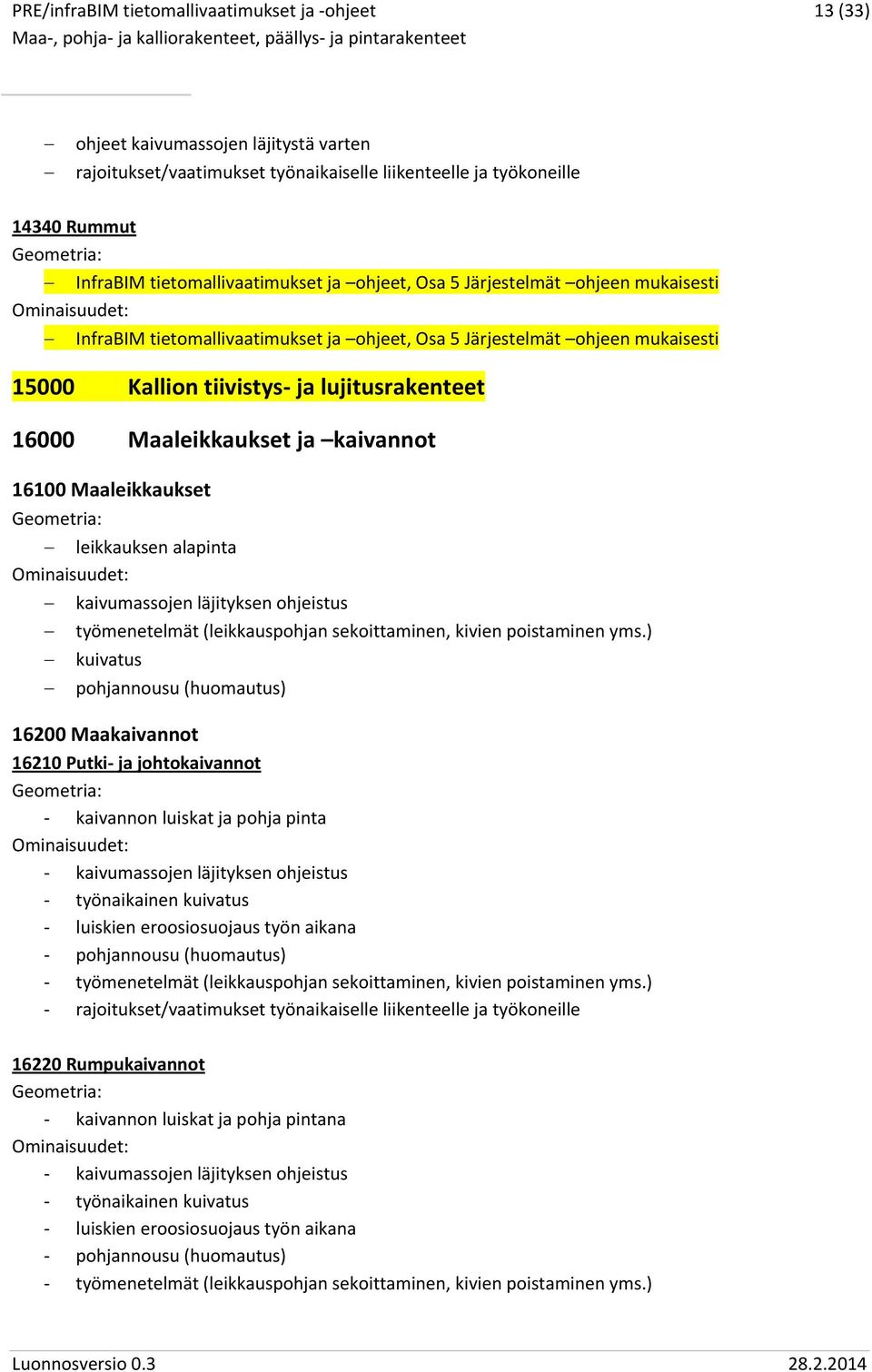 PRE/infraBIM tietomallivaatimukset ja -ohjeet
Maa-, pohja- ja kalliorakenteet, päällys- ja pintarakenteet
13 (33)

– ohjeet kaivumassojen läjitystä varten
– rajoitukset/vaatimukset työnaikaiselle liikenteelle ja työkoneille

14340 Rummut
Geometria:
– InfraBIM tietomallivaatimukset ja –ohjeet, Osa 5 Järjestelmät –ohjeen mukaisesti
Ominaisuudet:
– InfraBIM tietomallivaatimukset ja –ohjeet, Osa 5 Järjestelmät –ohjeen mukaisesti

15000 Kallion tiivistys- ja lujitusrakenteet

16000 Maaleikkaukset ja –kaivannot

16100 Maaleikkaukset
Geometria:
– leikkauksen alapinta
Ominaisuudet:
– kaivumassojen läjityksen ohjeistus
– työmenetelmät (leikkauspohjan sekoittaminen, kivien poistaminen yms.)
– kuivatus
– pohjannousu (huomautus)

16200 Maakaivannot
16210 Putki- ja johtokaivannot
Geometria:
- kaivannon luiskat ja pohja pinta
Ominaisuudet:
- kaivumassojen läjityksen ohjeistus
- työnaikainen kuivatus
- luiskien eroosiosuojaus työn aikana
- pohjannousu (huomautus)
- työmenetelmät (leikkauspohjan sekoittaminen, kivien poistaminen yms.)
- rajoitukset/vaatimukset työnaikaiselle liikenteelle ja työkoneille

16220 Rumpukaivannot
Geometria:
- kaivannon luiskat ja pohja pintana
Ominaisuudet:
- kaivumassojen läjityksen ohjeistus
- työnaikainen kuivatus
- luiskien eroosiosuojaus työn aikana
- pohjannousu (huomautus)
- työmenetelmät (leikkauspohjan sekoittaminen, kivien poistaminen yms.)

Luonnosversio 0.3
28.2.2014